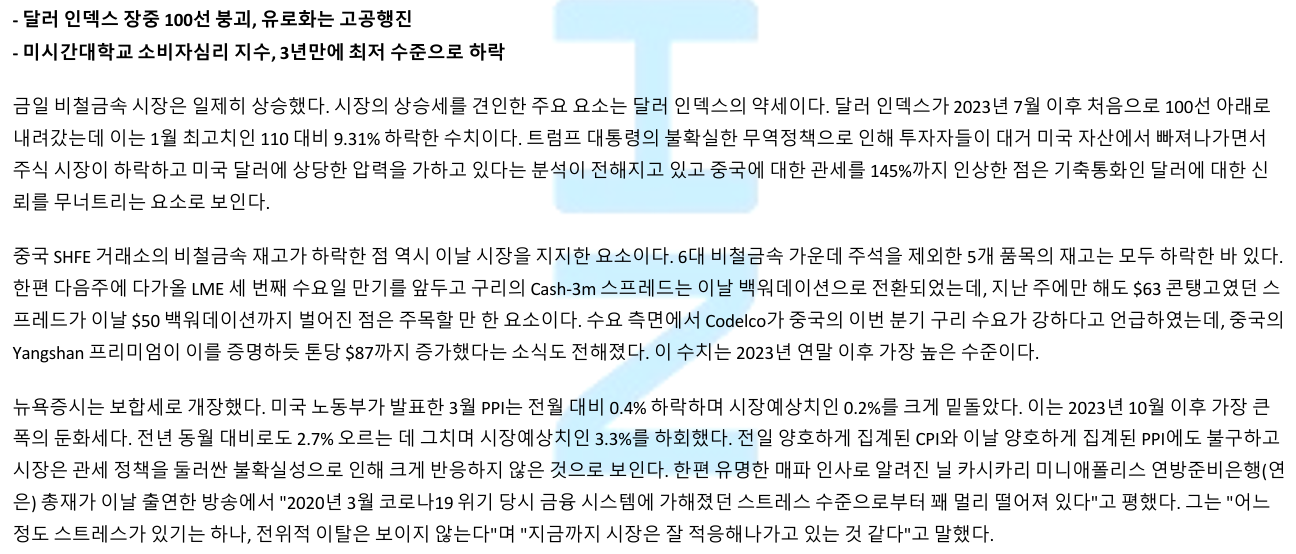 - 달러 인덱스 장중 100선 붕괴, 유로화는 고공행진
- 미시간대학교 소비자심리 지수, 3년만에 최저 수준으로 하락

금일 비철금속 시장은 일제히 상승했다. 시장의 상승세를 견인한 주요 요소는 달러 인덱스의 약세이다. 달러 인덱스가 2023년 7월 이후 처음으로 100선 아래로 내려갔는데 이는 1월 최고치인 110 대비 9.31% 하락한 수치이다. 트럼프 대통령의 불확실한 무역정책으로 인해 투자자들이 대거 미국 자산에서 빠져나가면서 주식 시장이 하락하고 미국 달러에 상당한 압력을 가하고 있다는 분석이 전해지고 있고 중국에 대한 관세를 145%까지 인상한 점은 기축통화인 달러에 대한 신뢰를 무너트리는 요소로 보인다.

중국 SHFE 거래소의 비철금속 재고가 하락한 점 역시 이날 시장을 지지한 요소이다. 6대 비철금속 가운데 주석을 제외한 5개 품목의 재고는 모두 하락한 바 있다. 한편 다음주에 다가올 LME 세 번째 수요일 만기를 앞두고 구리의 Cash-3m 스프레드는 이날 백워데이션으로 전환되었는데, 지난 주에만 해도 $63 콘탱고였던 스프레드가 이날 $50 백워데이션까지 벌어진 점은 주목할 만 한 요소이다. 수요 측면에서 Codelco가 중국의 이번 분기 구리 수요가 강하다고 언급하였는데, 중국의 Yangshan 프리미엄이 이를 증명하듯 톤당 $87까지 증가했다는 소식도 전해졌다. 이 수치는 2023년 연말 이후 가장 높은 수준이다.

뉴욕증시는 보합세로 개장했다. 미국 노동부가 발표한 3월 PPI는 전월 대비 0.4% 하락하며 시장예상치인 0.2%를 크게 밑돌았다. 이는 2023년 10월 이후 가장 큰 폭의 둔화세다. 전년 동월 대비로도 2.7% 오르는 데 그치며 시장예상치인 3.3%를 하회했다. 전일 양호하게 집계된 CPI와 이날 양호하게 집계된 PPI에도 불구하고 시장은 관세 정책을 둘러싼 불확실성으로 인해 크게 반응하지 않은 것으로 보인다. 한편 유명한 매파 인사로 알려진 닐 카시카리 미니애폴리스 연방준비은행(연은) 총재가 이날 출연한 방송에서 "2020년 3월 코로나19 위기 당시 금융 시스템에 가해졌던 스트레스 수준으로부터 꽤 멀리 떨어져 있다"고 평했다. 그는 "어느 정도 스트레스가 있기는 하나, 전위적 이탈은 보이지 않는다"며 "지금까지 시장은 잘 적응해나가고 있는 것 같다"고 말했다.